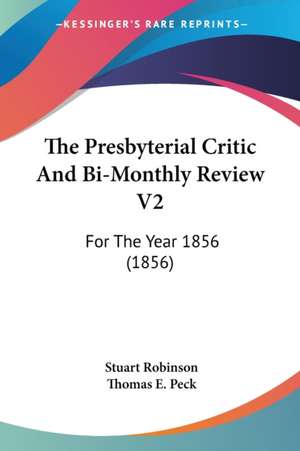 —KESSINGER'S RARE REPRINTS—

The Presbyterial Critic And Bi-Monthly Review V2

For The Year 1856 (1856)

Stuart Robinson
Thomas E. Peck